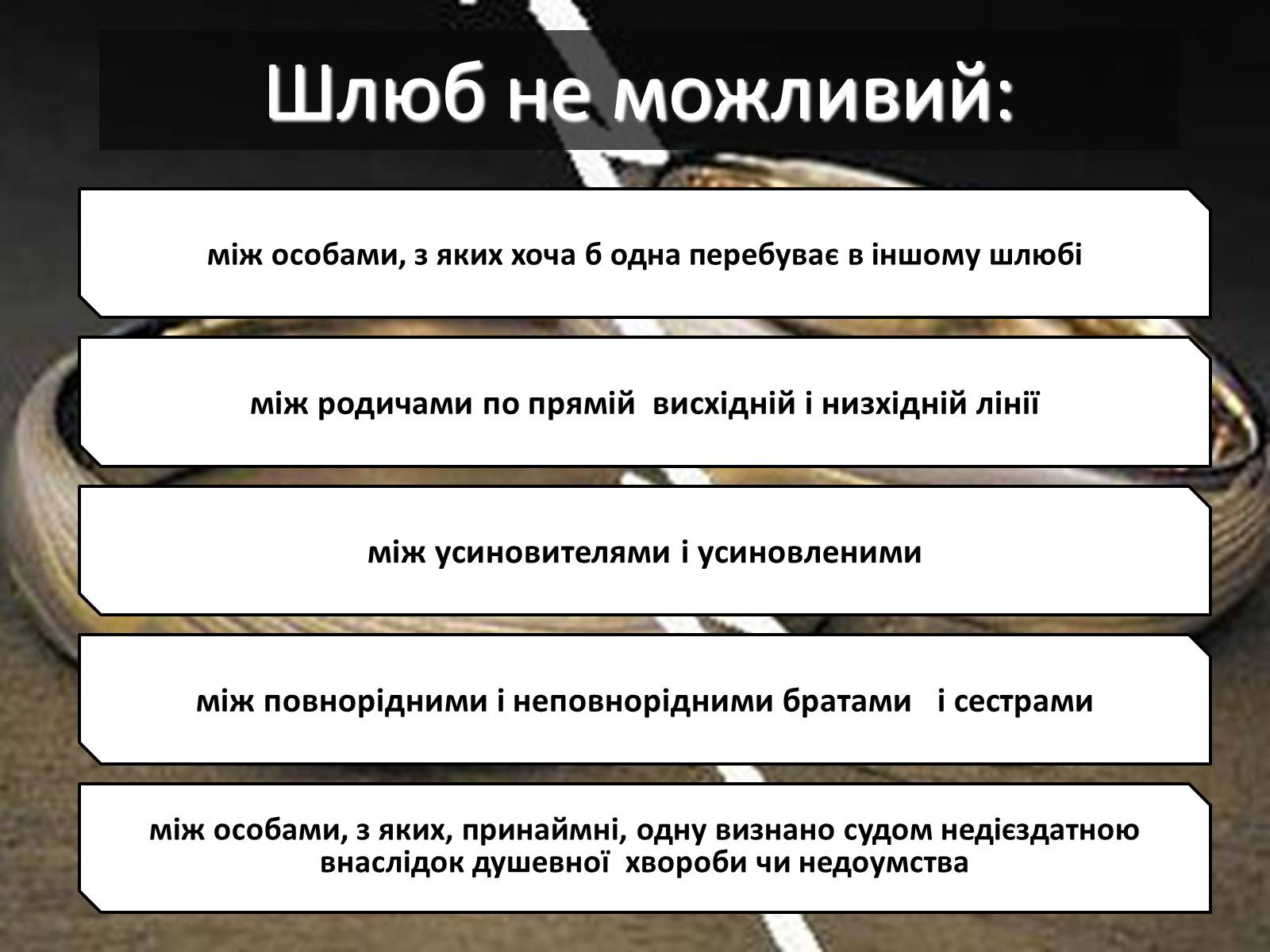 Шлюб не можливий:

між особами, з яких хоча б одна перебуває в іншому шлюбі

між родичами по прямій висхідній і низхідній лінії

між усиновителями і усиновленими

між повнорідними і неповнорідними братами і сестрами

між особами, з яких, принаймні, одну визнано судом недієздатною внаслідок душевної хвороби чи недоумства